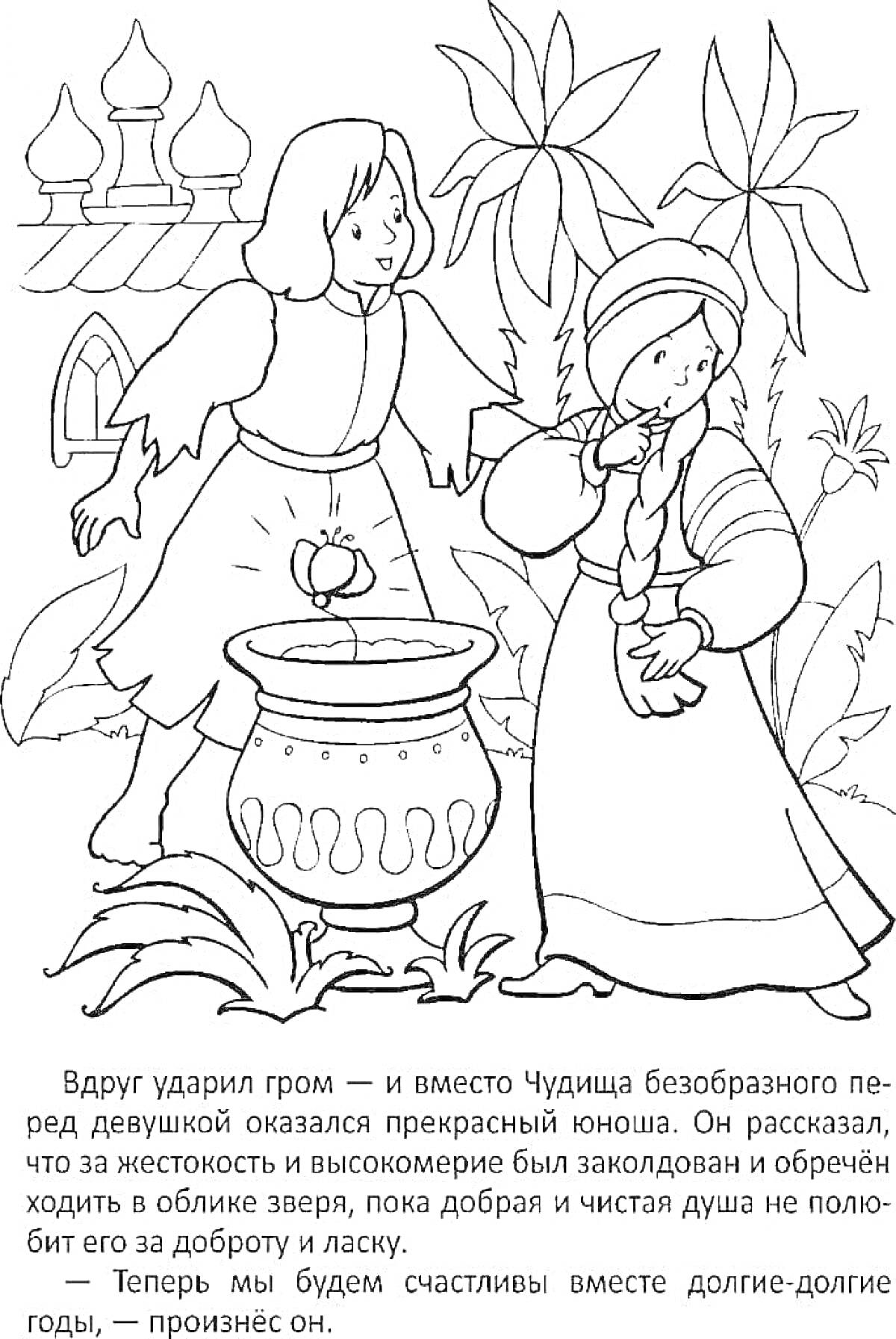 Вдруг ударил гром — и вместо Чудища безобразного перед девушкой оказался прекрасный юноша. Он рассказал, что за жестокость и высокомерие был заколдован и обречён ходить в облике зверя, пока добрая и чистая душа не полюбит его за доброту и ласку.

— Теперь мы будем счастливы вместе долгие-долгие годы, — произнёс он.